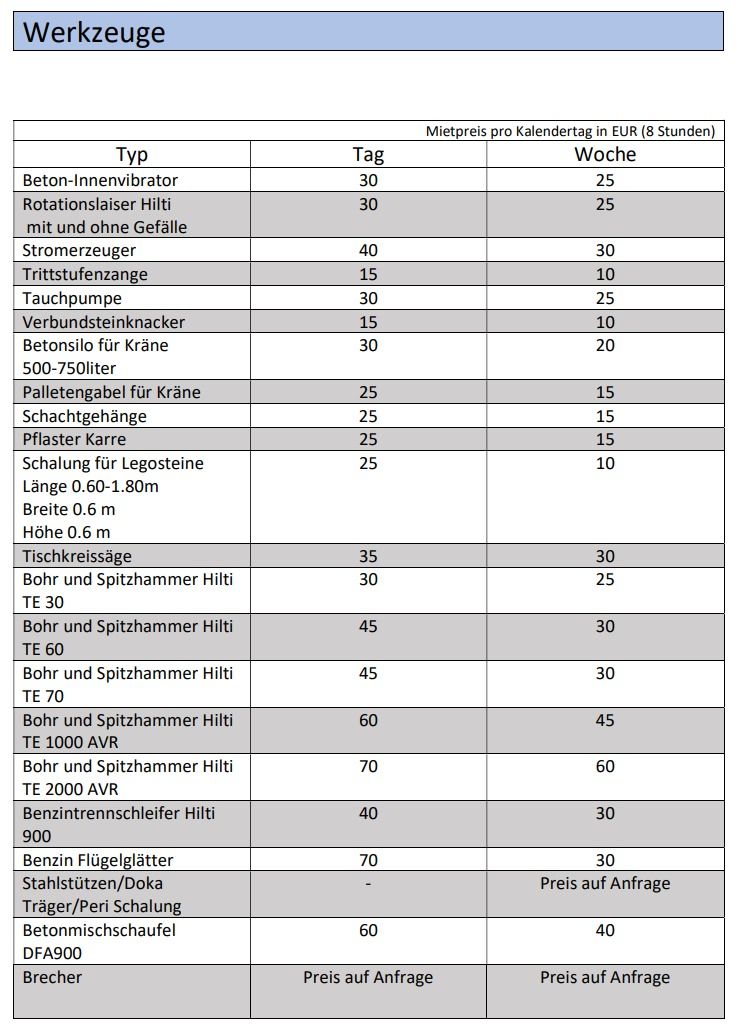 Werkzeuge

Mietpreis pro Kalendertag in EUR (8 Stunden)

| Typ | Tag | Woche |
|---|---|---|
| Beton-Innenvibrator | 30 | 25 |
| Rotationslaiser Hilti mit und ohne Gefälle | 30 | 25 |
| Stromerzeuger | 40 | 30 |
| Trittstufenzange | 15 | 10 |
| Tauchpumpe | 30 | 25 |
| Verbundsteinknacker | 15 | 10 |
| Betonsilo für Kräne 500-750liter | 30 | 20 |
| Palletengabel für Kräne | 25 | 15 |
| Schachtgehänge | 25 | 15 |
| Pflaster Karre | 25 | 15 |
| Schalung für Legosteine Länge 0.60-1.80m Breite 0.6 m Höhe 0.6 m | 25 | 10 |
| Tischkreissäge | 35 | 30 |
| Bohr und Spitzhammer Hilti TE 30 | 30 | 25 |
| Bohr und Spitzhammer Hilti TE 60 | 45 | 30 |
| Bohr und Spitzhammer Hilti TE 70 | 45 | 30 |
| Bohr und Spitzhammer Hilti TE 1000 AVR | 60 | 45 |
| Bohr und Spitzhammer Hilti TE 2000 AVR | 70 | 60 |
| Benzintrennschleifer Hilti 900 | 40 | 30 |
| Benzin Flügelglätter | 70 | 30 |
| Stahlstützen/Doka Träger/Peri Schalung | - | Preis auf Anfrage |
| Betonmischschaufel DFA900 | 60 | 40 |
| Brecher | Preis auf Anfrage | Preis auf Anfrage |